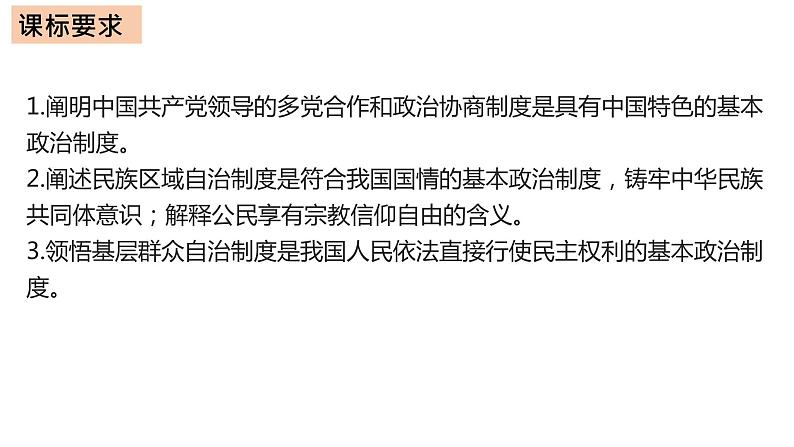 课标要求

1.阐明中国共产党领导的多党合作和政治协商制度是具有中国特色的基本政治制度。
2.阐述民族区域自治制度是符合我国国情的基本政治制度，铸牢中华民族共同体意识；解释公民享有宗教信仰自由的含义。
3.领悟基层群众自治制度是我国人民依法直接行使民主权利的基本政治制度。